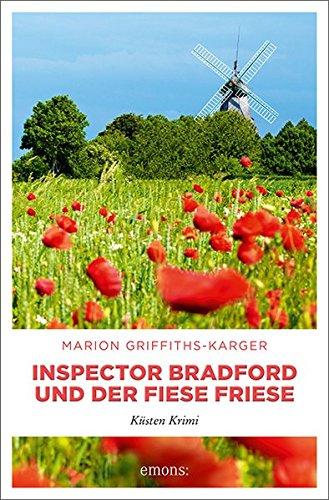 MARION GRIFFITHS-KARGER

INSPECTOR BRADFORD UND DER FIESE FRIESE

Küsten Krimi

emons: